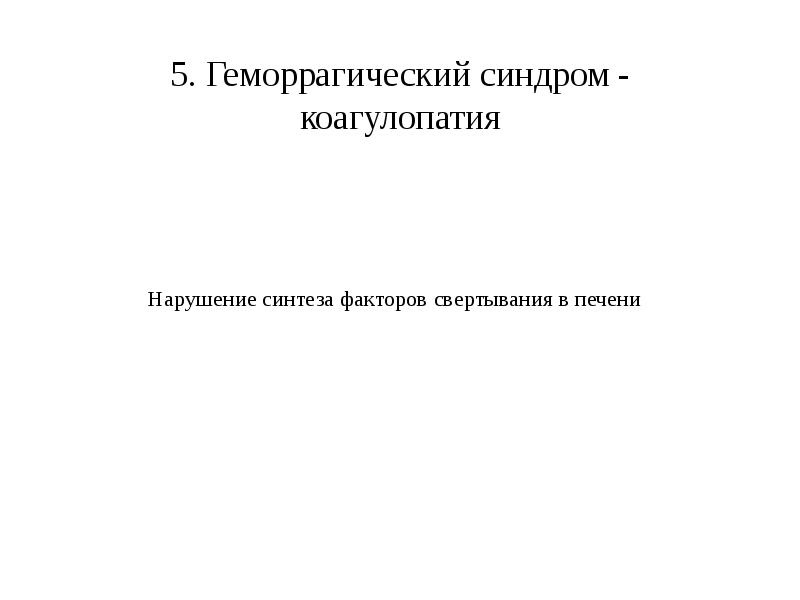 5. Геморрагический синдром - коагулопатия

Нарушение синтеза факторов свертывания в печени